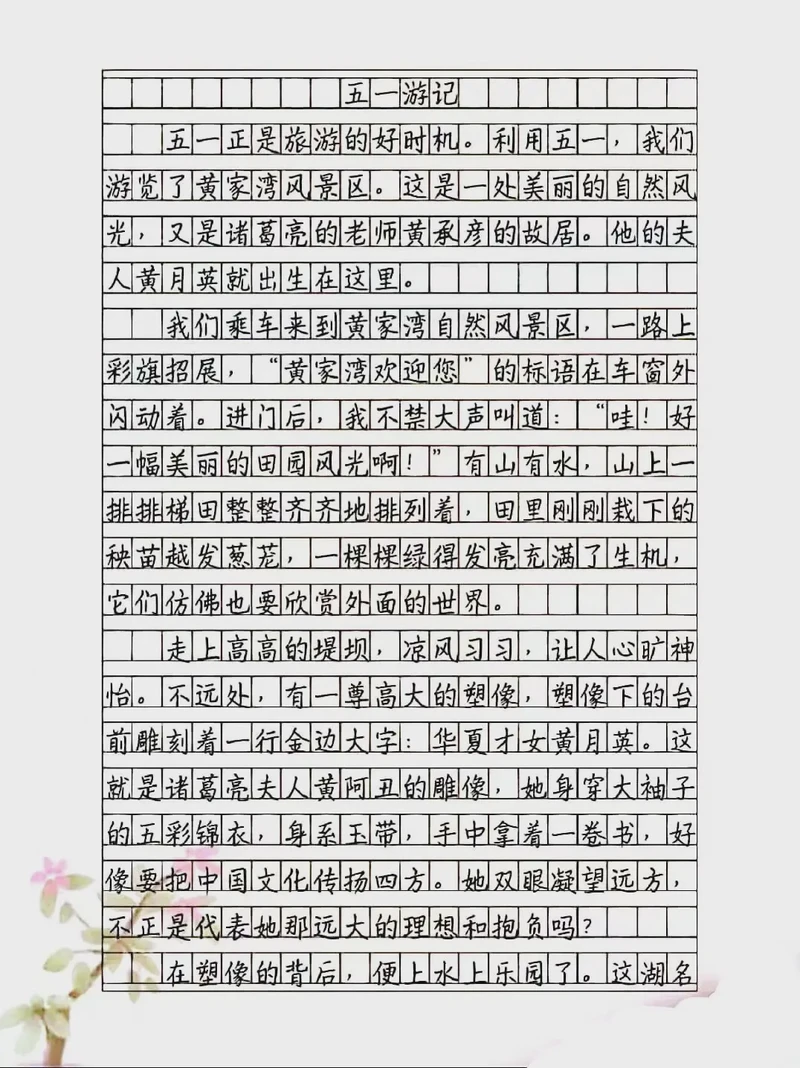 五一游记

五一正是旅游的好时机。利用五一，我们游览了黄家湾风景区。这是一处美丽的自然风光，又是诸葛亮的老师黄承彦的故居。他的夫人黄月英就出生在这里。

我们乘车来到黄家湾自然风景区，一路上彩旗招展，“黄家湾欢迎您”的标语在车窗外闪动着。进门后，我不禁大声叫道：“哇！好一幅美丽的田园风光啊！”有山有水，山上一排排梯田整整齐齐地排列着，田里刚刚栽下的秧苗越发葱茏，一棵棵绿得发亮充满了生机，它们仿佛也要欣赏外面的世界。

走上高高的堤坝，凉风习习，让人心旷神怡。不远处，有一尊高大的塑像，塑像下的台前雕刻着一行金边大字：华夏才女黄月英。这就是诸葛亮夫人黄阿丑的雕像，她身穿大袖子的五彩锦衣，身系玉带，手中拿着一卷书，好像要把中国文化传扬四方。她双眼凝望远方，不正是代表她那远大的理想和抱负吗？

在塑像的背后，便上水上乐园了。这湖名